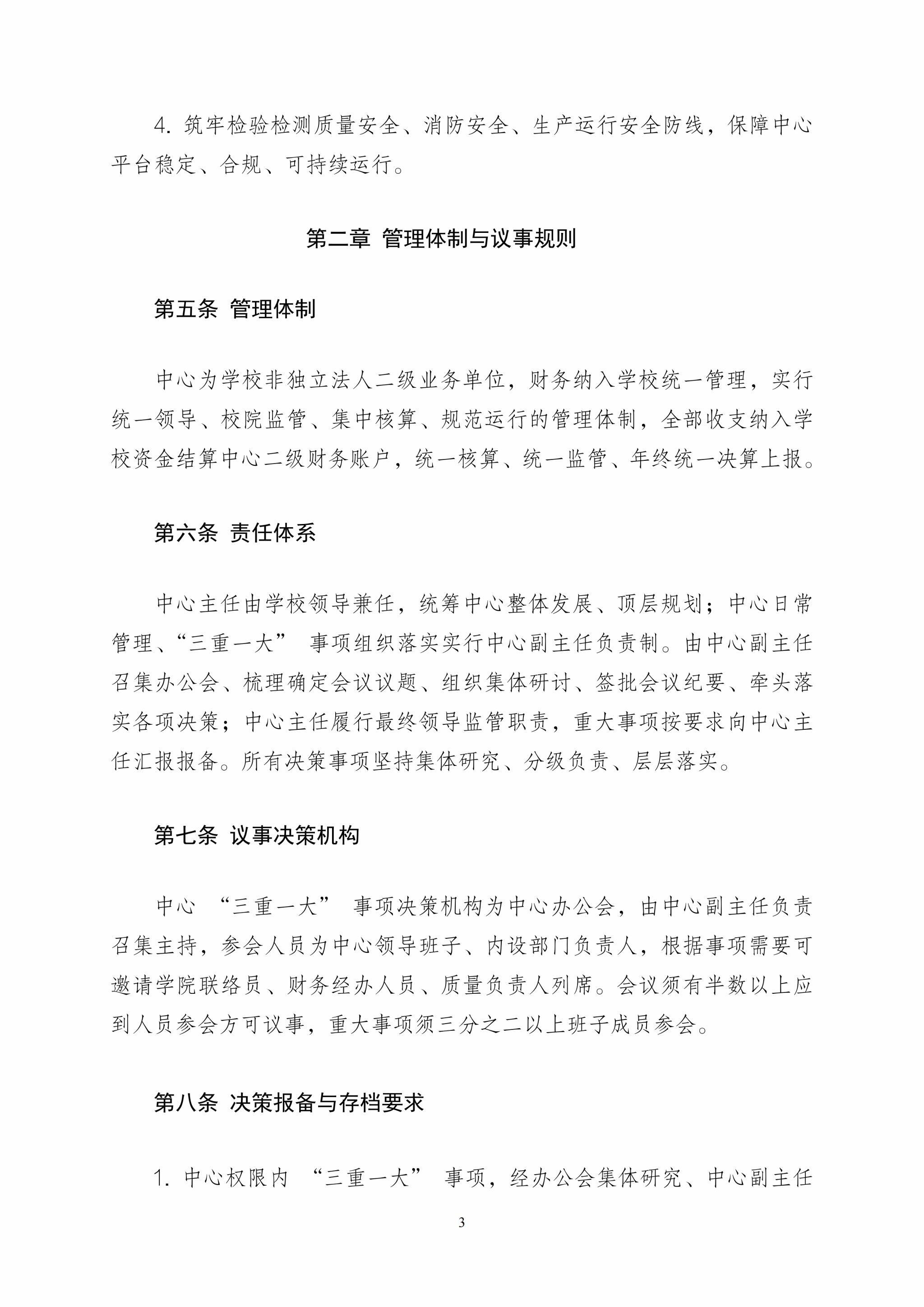 4. 筑牢检验检测质量安全、消防安全、生产运行安全防线，保障中心平台稳定、合规、可持续运行。

第二章 管理体制与议事规则

第五条 管理体制

中心为学校非独立法人二级业务单位，财务纳入学校统一管理，实行统一领导、校院监管、集中核算、规范运行的管理体制，全部收支纳入学校资金结算中心二级财务账户，统一核算、统一监管、年终统一决算上报。

第六条 责任体系

中心主任由学校领导兼任，统筹中心整体发展、顶层规划；中心日常管理、“三重一大” 事项组织落实实行中心副主任负责制。由中心副主任召集办公会、梳理确定会议议题、组织集体研讨、签批会议纪要、牵头落实各项决策；中心主任履行最终领导监管职责，重大事项按要求向中心主任汇报报备。所有决策事项坚持集体研究、分级负责、层层落实。

第七条 议事决策机构

中心 “三重一大” 事项决策机构为中心办公会，由中心副主任负责召集主持，参会人员为中心领导班子、内设部门负责人，根据事项需要可邀请学院联络员、财务经办人员、质量负责人列席。会议须有半数以上应到人员参会方可议事，重大事项须三分之二以上班子成员参会。

第八条 决策报备与存档要求

1. 中心权限内 “三重一大” 事项，经办公会集体研究、中心副主任

3